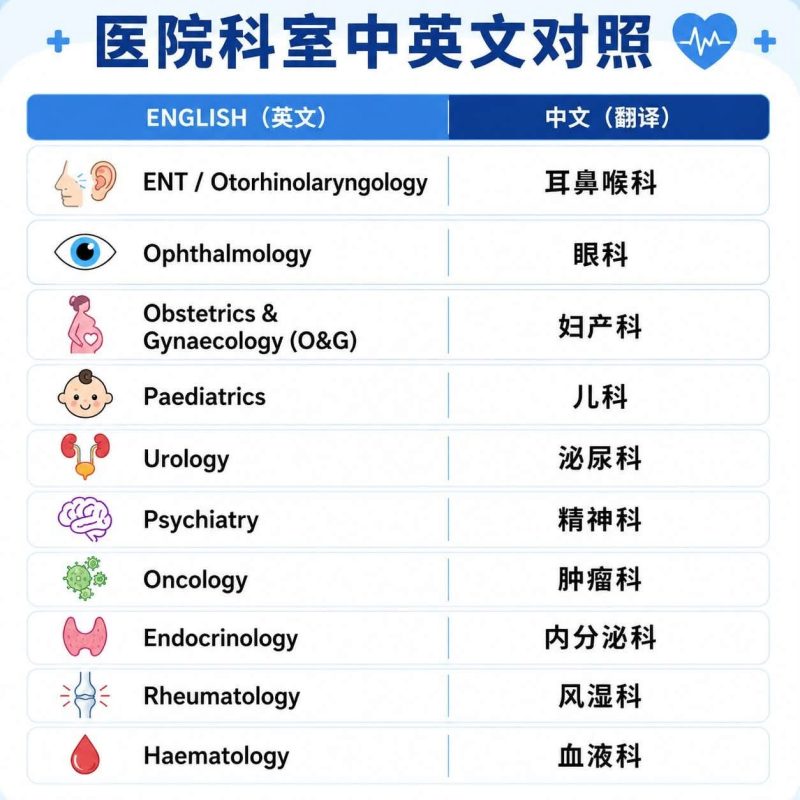 医院科室中英文对照

| ENGLISH（英文） | 中文（翻译） |
|---|---|
| ENT / Otorhinolaryngology | 耳鼻喉科 |
| Ophthalmology | 眼科 |
| Obstetrics & Gynaecology (O&G) | 妇产科 |
| Paediatrics | 儿科 |
| Urology | 泌尿科 |
| Psychiatry | 精神科 |
| Oncology | 肿瘤科 |
| Endocrinology | 内分泌科 |
| Rheumatology | 风湿科 |
| Haematology | 血液科 |